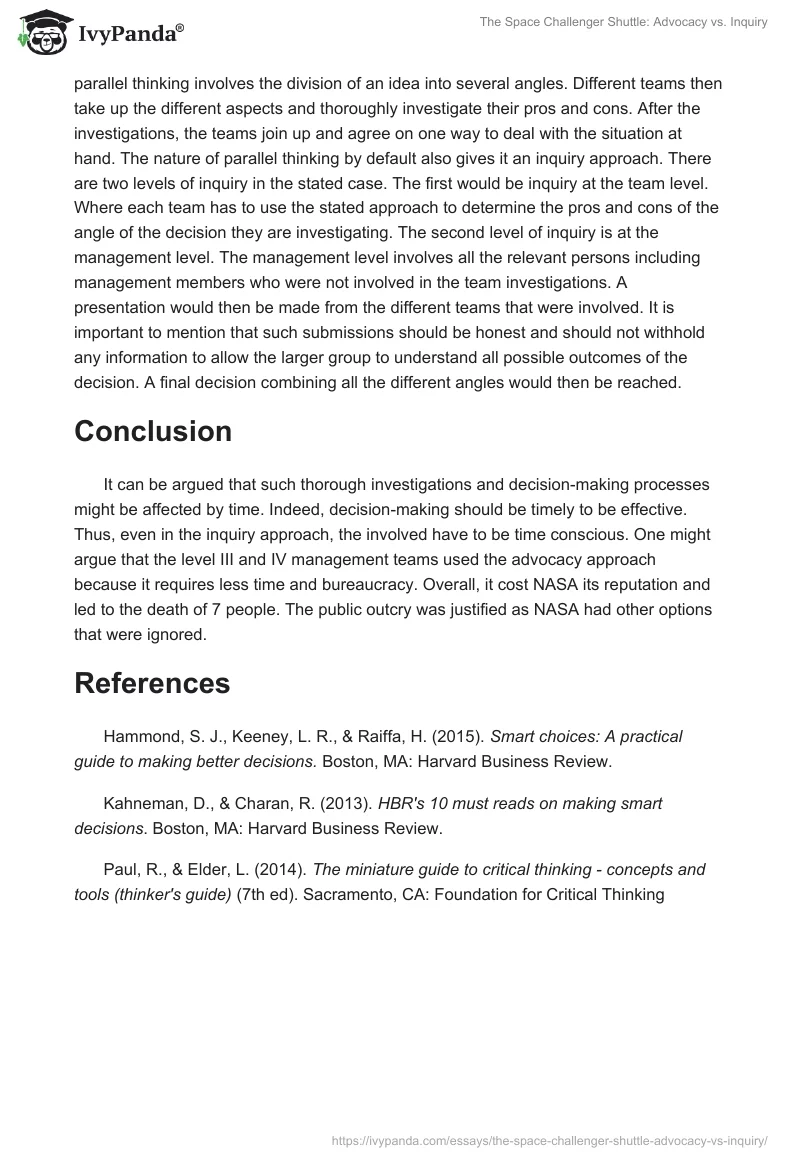 IvyPanda®

The Space Challenger Shuttle: Advocacy vs. Inquiry

parallel thinking involves the division of an idea into several angles. Different teams then take up the different aspects and thoroughly investigate their pros and cons. After the investigations, the teams join up and agree on one way to deal with the situation at hand. The nature of parallel thinking by default also gives it an inquiry approach. There are two levels of inquiry in the stated case. The first would be inquiry at the team level. Where each team has to use the stated approach to determine the pros and cons of the angle of the decision they are investigating. The second level of inquiry is at the management level. The management level involves all the relevant persons including management members who were not involved in the team investigations. A presentation would then be made from the different teams that were involved. It is important to mention that such submissions should be honest and should not withhold any information to allow the larger group to understand all possible outcomes of the decision. A final decision combining all the different angles would then be reached.

Conclusion

It can be argued that such thorough investigations and decision-making processes might be affected by time. Indeed, decision-making should be timely to be effective. Thus, even in the inquiry approach, the involved have to be time conscious. One might argue that the level III and IV management teams used the advocacy approach because it requires less time and bureaucracy. Overall, it cost NASA its reputation and led to the death of 7 people. The public outcry was justified as NASA had other options that were ignored.

References

Hammond, S. J., Keeney, L. R., & Raiffa, H. (2015). Smart choices: A practical guide to making better decisions. Boston, MA: Harvard Business Review.

Kahneman, D., & Charan, R. (2013). HBR's 10 must reads on making smart decisions. Boston, MA: Harvard Business Review.

Paul, R., & Elder, L. (2014). The miniature guide to critical thinking - concepts and tools (thinker's guide) (7th ed). Sacramento, CA: Foundation for Critical Thinking

https://ivypanda.com/essays/the-space-challenger-shuttle-advocacy-vs-inquiry/